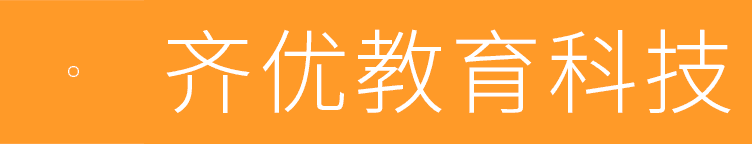 齐优教育科技